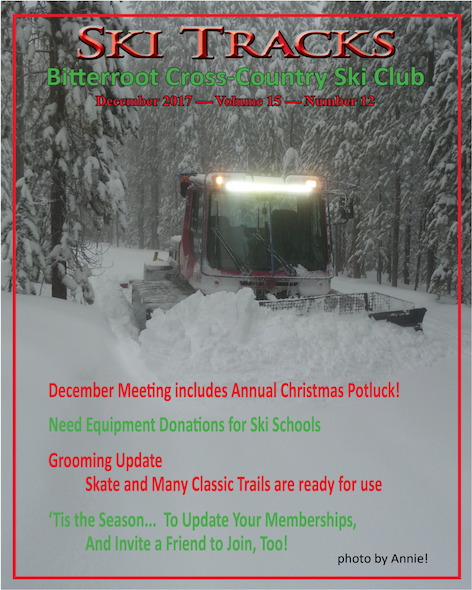 SKI TRACKS

Bitterroot Cross-Country Ski Club

December 2017 — Volume 15 — Number 12

December Meeting includes Annual Christmas Potluck!

Need Equipment Donations for Ski Schools

Grooming Update
Skate and Many Classic Trails are ready for use

'Tis the Season... To Update Your Memberships,
And Invite a Friend to Join, Too!

photo by Annie!